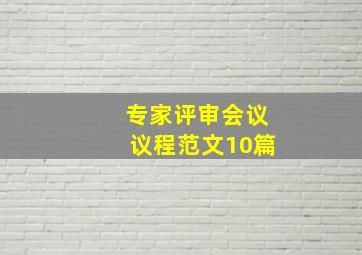 专家评审会议
议程范文10篇